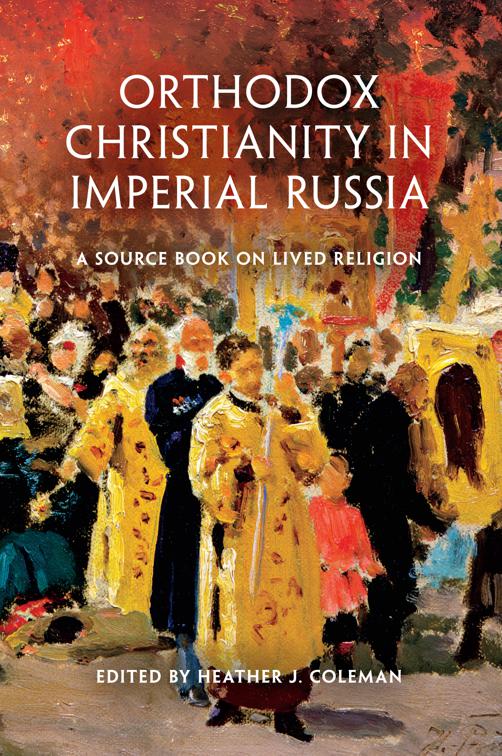 ORTHODOX CHRISTIANITY IN IMPERIAL RUSSIA

A SOURCE BOOK ON LIVED RELIGION

EDITED BY HEATHER J. COLEMAN